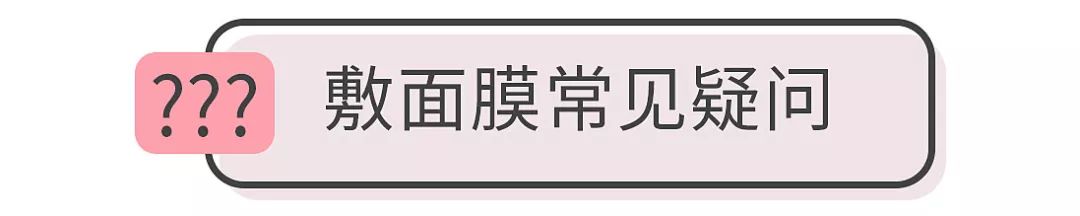 ???

敷面膜常见疑问